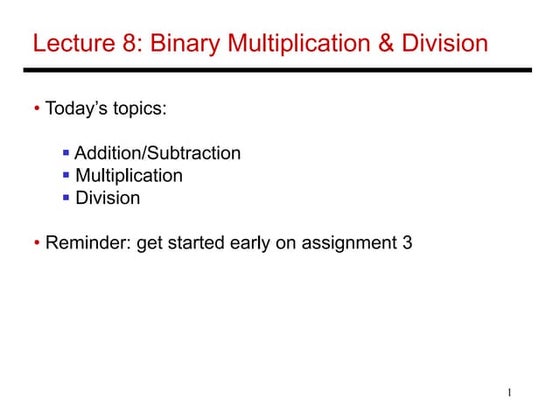 Lecture 8: Binary Multiplication & Division

• Today's topics:

▪ Addition/Subtraction
▪ Multiplication
▪ Division

• Reminder: get started early on assignment 3

1